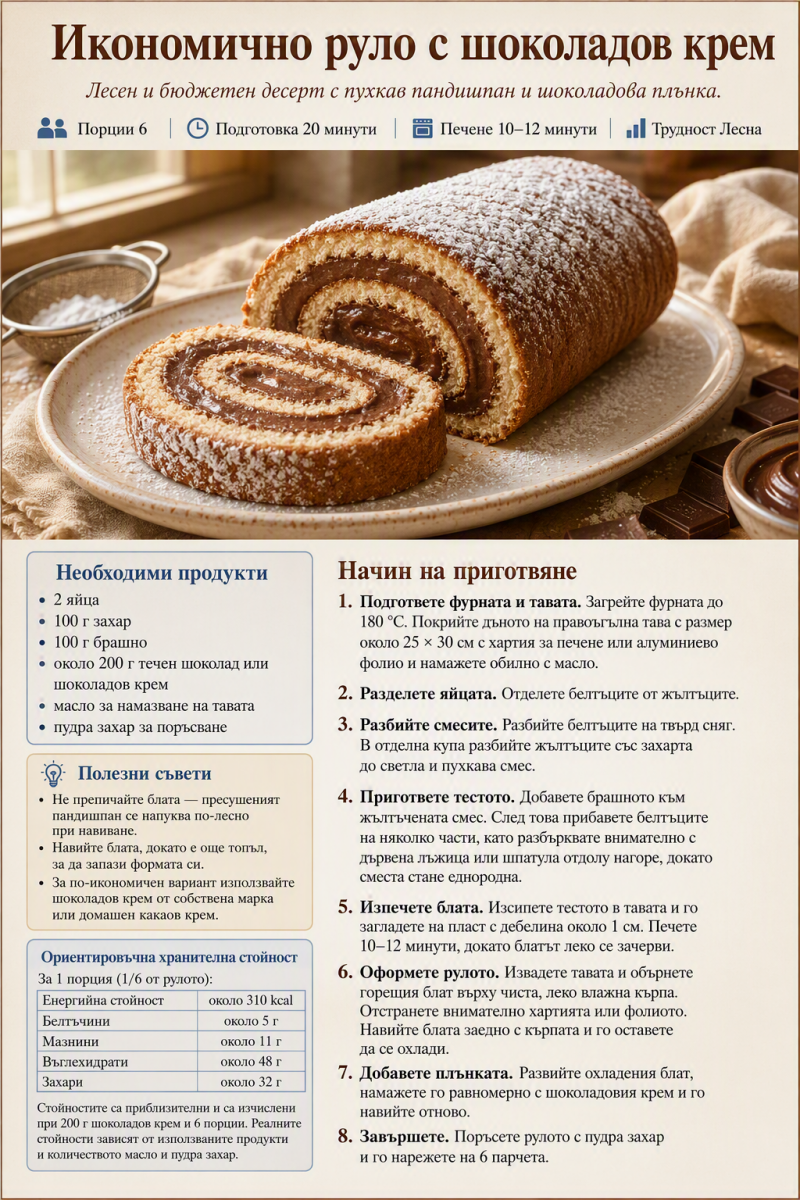 Икономично руло с шоколадов крем

Лесен и бюджетен десерт с пухкав пандишпан и шоколадова плънка.

Порции 6 | Подготовка 20 минути | Печене 10–12 минути | Трудност Лесна

Необходими продукти

- 2 яйца
- 100 г захар
- 100 г брашно
- около 200 г течен шоколад или шоколадов крем
- масло за намазване на тавата
- пудра захар за поръсване

Полезни съвети

- Не препичайте блата — пресушеният пандишпан се напуква по-лесно при навиване.
- Навийте блата, докато е още топъл, за да запази формата си.
- За по-икономичен вариант използвайте шоколадов крем от собствена марка или домашен какаов крем.

Ориентировъчна хранителна стойност

За 1 порция (1/6 от рулото):

| Енергийна стойност | около 310 kcal |
|---|---|
| Белтъчини | около 5 г |
| Мазнини | около 11 г |
| Въглехидрати | около 48 г |
| Захари | около 32 г |

Стойностите са приблизителни и са изчислени при 200 г шоколадов крем и 6 порции. Реалните стойности зависят от използваните продукти и количеството масло и пудра захар.

Начин на приготвяне

1. Подгответе фурната и тавата. Загрейте фурната до 180 °C. Покрийте дъното на правоъгълна тава с размер около 25 × 30 см с хартия за печене или алуминиево фолио и намажете обилно с масло.

2. Разделете яйцата. Отделете белтъците от жълтъците.

3. Разбийте смесите. Разбийте белтъците на твърд сняг. В отделна купа разбийте жълтъците със захарта до светла и пухкава смес.

4. Пригответе тестото. Добавете брашното към жълтъчената смес. След това прибавете белтъците на няколко части, като разбърквате внимателно с дървена лъжица или шпатула отдолу нагоре, докато сместа стане еднородна.

5. Изпечете блата. Изсипете тестото в тавата и го загладете на пласт с дебелина около 1 см. Печете 10–12 минути, докато блатът леко се зачерви.

6. Оформете рулото. Извадете тавата и обърнете горещия блат върху чиста, леко влажна кърпа. Отстранете внимателно хартията или фолиото. Навийте блата заедно с кърпата и го оставете да се охлади.

7. Добавете плънката. Развийте охладения блат, намажете го равномерно с шоколадовия крем и го навийте отново.

8. Завършете. Поръсете рулото с пудра захар и го нарежете на 6 парчета.